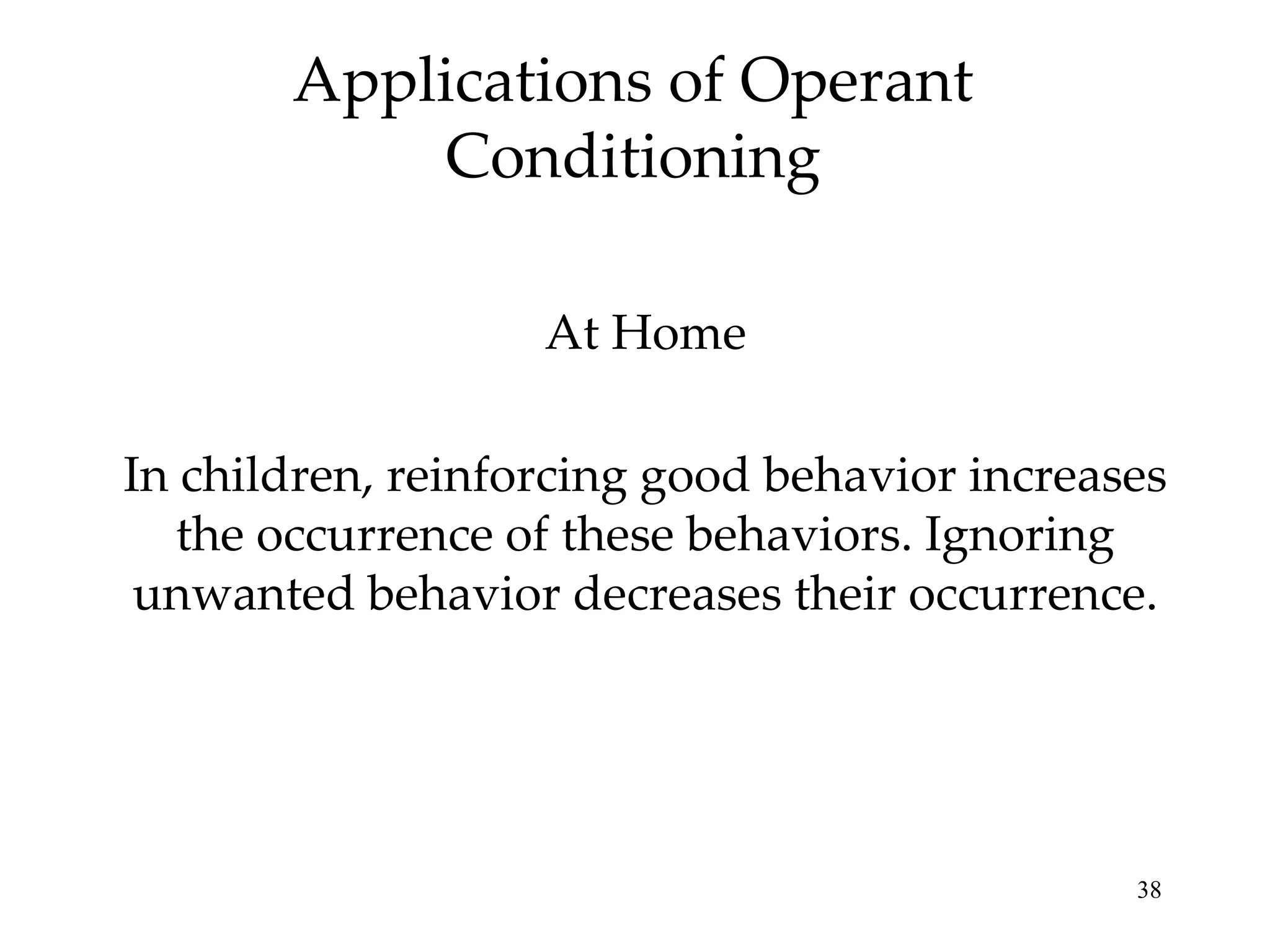 Applications of Operant Conditioning

At Home

In children, reinforcing good behavior increases the occurrence of these behaviors. Ignoring unwanted behavior decreases their occurrence.

38